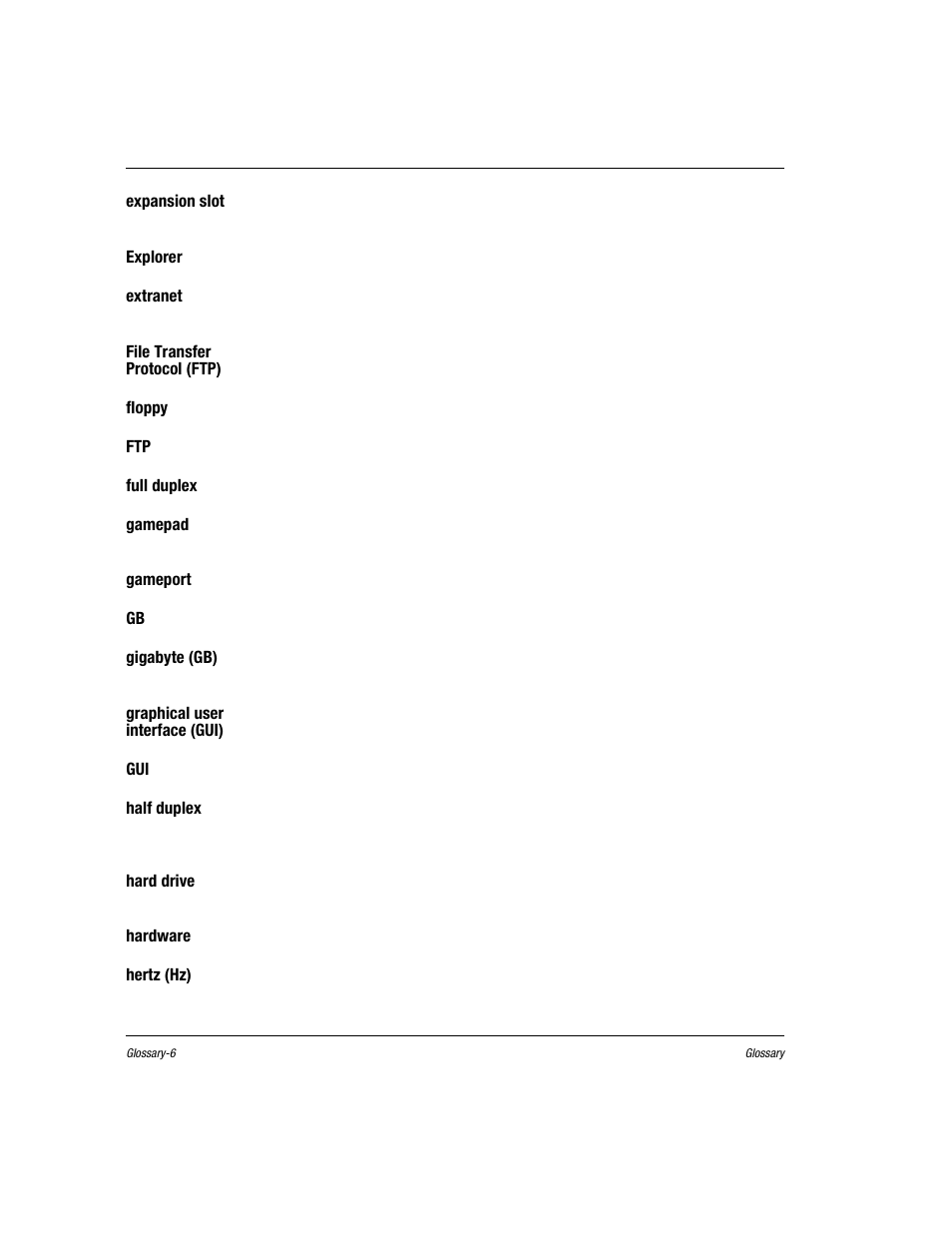 expansion slot

Explorer

extranet

File Transfer Protocol (FTP)

floppy

FTP

full duplex

gamepad

gameport

GB

gigabyte (GB)

graphical user interface (GUI)

GUI

half duplex

hard drive

hardware

hertz (Hz)

Glossary-6

Glossary